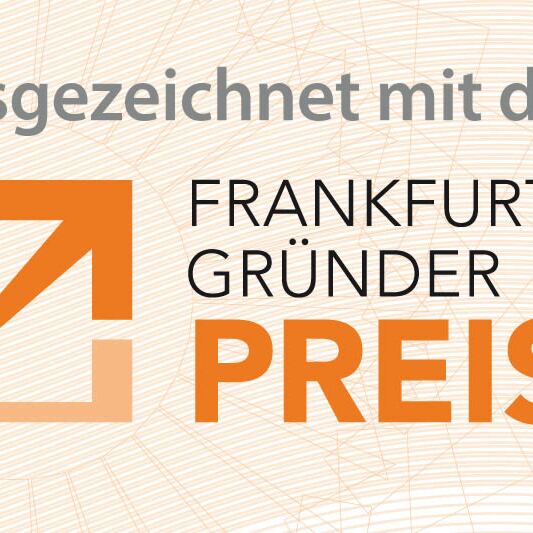 sgezeichnet mit d

FRANKFURT
GRÜNDER
PREIS